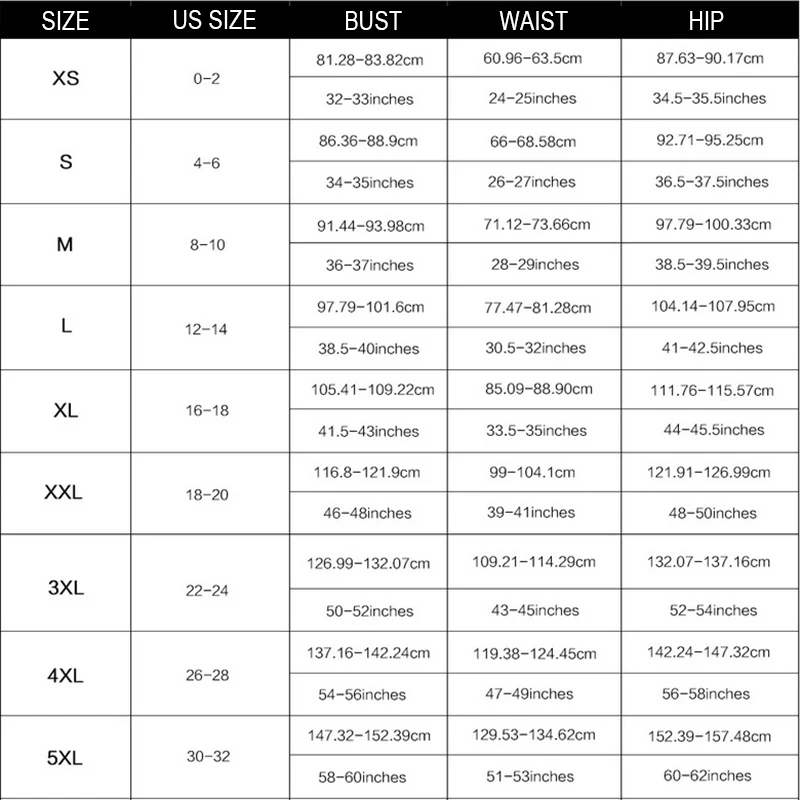 | SIZE | US SIZE | BUST | WAIST | HIP |
|---|---|---|---|---|
| XS | 0-2 | 81.28-83.82cm | 60.96-63.5cm | 87.63-90.17cm |
| | | 32-33inches | 24-25inches | 34.5-35.5inches |
| S | 4-6 | 86.36-88.9cm | 66-68.58cm | 92.71-95.25cm |
| | | 34-35inches | 26-27inches | 36.5-37.5inches |
| M | 8-10 | 91.44-93.98cm | 71.12-73.66cm | 97.79-100.33cm |
| | | 36-37inches | 28-29inches | 38.5-39.5inches |
| L | 12-14 | 97.79-101.6cm | 77.47-81.28cm | 104.14-107.95cm |
| | | 38.5-40inches | 30.5-32inches | 41-42.5inches |
| XL | 16-18 | 105.41-109.22cm | 85.09-88.90cm | 111.76-115.57cm |
| | | 41.5-43inches | 33.5-35inches | 44-45.5inches |
| XXL | 18-20 | 116.8-121.9cm | 99-104.1cm | 121.91-126.99cm |
| | | 46-48inches | 39-41inches | 48-50inches |
| 3XL | 22-24 | 126.99-132.07cm | 109.21-114.29cm | 132.07-137.16cm |
| | | 50-52inches | 43-45inches | 52-54inches |
| 4XL | 26-28 | 137.16-142.24cm | 119.38-124.45cm | 142.24-147.32cm |
| | | 54-56inches | 47-49inches | 56-58inches |
| 5XL | 30-32 | 147.32-152.39cm | 129.53-134.62cm | 152.39-157.48cm |
| | | 58-60inches | 51-53inches | 60-62inches |